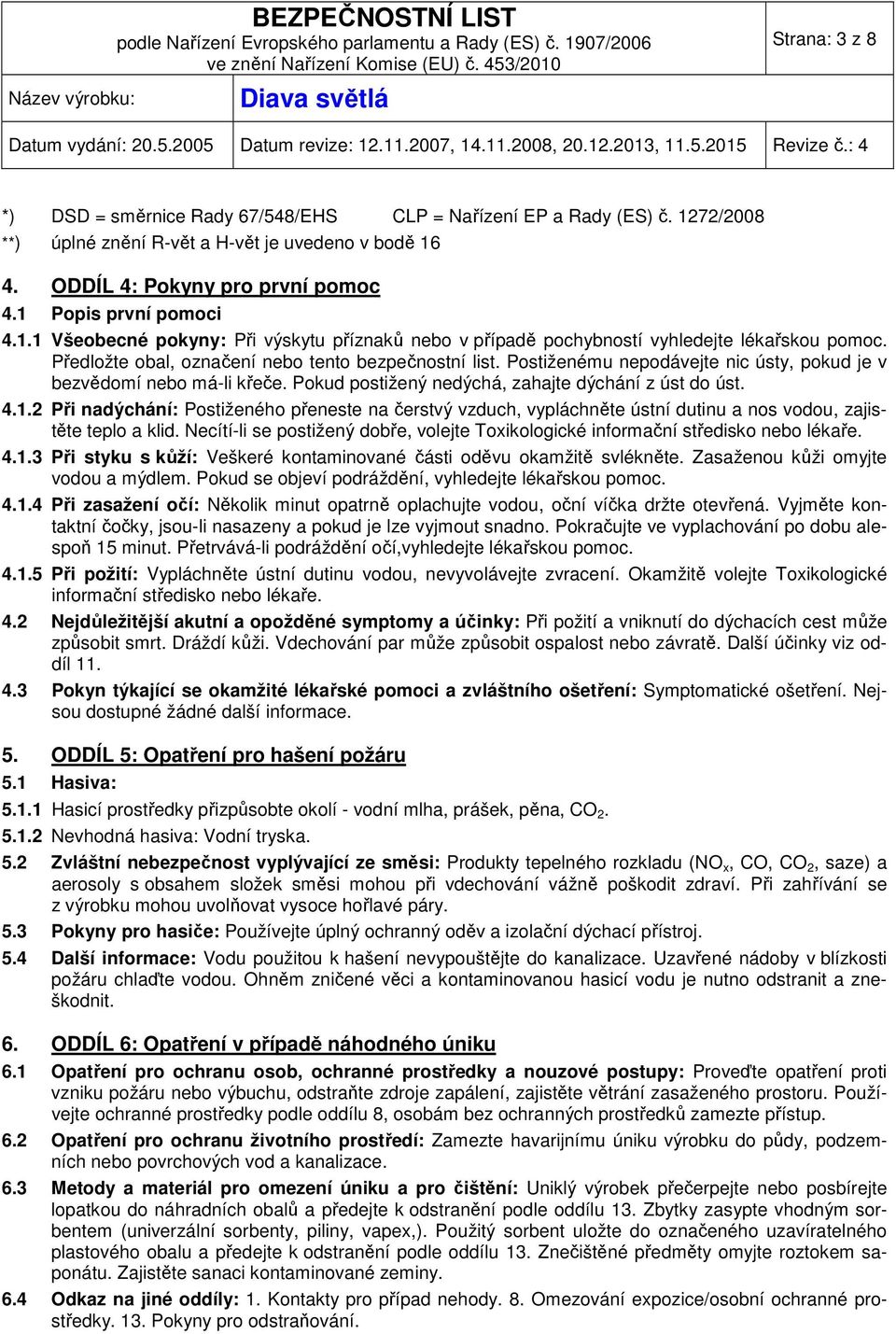 BEZPEČNOSTNÍ LIST
podle Nařízení Evropského parlamentu a Rady (ES) č. 1907/2006
ve znění Nařízení Komise (EU) č. 453/2010

Strana: 3 z 8

Název výrobku: Diava světlá

Datum vydání: 20.5.2005 Datum revize: 12.11.2007, 14.11.2008, 20.12.2013, 11.5.2015 Revize č.: 4

*) DSD = směrnice Rady 67/548/EHS CLP = Nařízení EP a Rady (ES) č. 1272/2008
**) úplné znění R-vět a H-vět je uvedeno v bodě 16

4. ODDÍL 4: Pokyny pro první pomoc
4.1 Popis první pomoci
4.1.1 Všeobecné pokyny: Při výskytu příznaků nebo v případě pochybností vyhledejte lékařskou pomoc. Předložte obal, označení nebo tento bezpečnostní list. Postiženému nepodávejte nic ústy, pokud je v bezvědomí nebo má-li křeče. Pokud postižený nedýchá, zahajte dýchání z úst do úst.
4.1.2 Při nadýchání: Postiženého přeneste na čerstvý vzduch, vypláchněte ústní dutinu a nos vodou, zajistěte teplo a klid. Necítí-li se postižený dobře, volejte Toxikologické informační středisko nebo lékaře.
4.1.3 Při styku s kůží: Veškeré kontaminované části oděvu okamžitě svlékněte. Zasaženou kůži omyjte vodou a mýdlem. Pokud se objeví podráždění, vyhledejte lékařskou pomoc.
4.1.4 Při zasažení očí: Několik minut opatrně oplachujte vodou, oční víčka držte otevřená. Vyjměte kontaktní čočky, jsou-li nasazeny a pokud je lze vyjmout snadno. Pokračujte ve vyplachování po dobu alespoň 15 minut. Přetrvává-li podráždění očí,vyhledejte lékařskou pomoc.
4.1.5 Při požití: Vypláchněte ústní dutinu vodou, nevyvolávejte zvracení. Okamžitě volejte Toxikologické informační středisko nebo lékaře.
4.2 Nejdůležitější akutní a opožděné symptomy a účinky: Při požití a vniknutí do dýchacích cest může způsobit smrt. Dráždí kůži. Vdechování par může způsobit ospalost nebo závratě. Další účinky viz oddíl 11.
4.3 Pokyn týkající se okamžité lékařské pomoci a zvláštního ošetření: Symptomatické ošetření. Nejsou dostupné žádné další informace.

5. ODDÍL 5: Opatření pro hašení požáru
5.1 Hasiva:
5.1.1 Hasicí prostředky přizpůsobte okolí - vodní mlha, prášek, pěna, $CO_2$.
5.1.2 Nevhodná hasiva: Vodní tryska.
5.2 Zvláštní nebezpečnost vyplývající ze směsi: Produkty tepelného rozkladu ($NO_x$, CO, $CO_2$, saze) a aerosoly s obsahem složek směsi mohou při vdechování vážně poškodit zdraví. Při zahřívání se z výrobku mohou uvolňovat vysoce hořlavé páry.
5.3 Pokyny pro hasiče: Používejte úplný ochranný oděv a izolační dýchací přístroj.
5.4 Další informace: Vodu použitou k hašení nevypouštějte do kanalizace. Uzavřené nádoby v blízkosti požáru chlaďte vodou. Ohněm zničené věci a kontaminovanou hasicí vodu je nutno odstranit a zneškodnit.

6. ODDÍL 6: Opatření v případě náhodného úniku
6.1 Opatření pro ochranu osob, ochranné prostředky a nouzové postupy: Proveďte opatření proti vzniku požáru nebo výbuchu, odstraňte zdroje zapálení, zajistěte větrání zasaženého prostoru. Používejte ochranné prostředky podle oddílu 8, osobám bez ochranných prostředků zamezte přístup.
6.2 Opatření pro ochranu životního prostředí: Zamezte havarijnímu úniku výrobku do půdy, podzemních nebo povrchových vod a kanalizace.
6.3 Metody a materiál pro omezení úniku a pro čištění: Uniklý výrobek přečerpejte nebo posbírejte lopatkou do náhradních obalů a předejte k odstranění podle oddílu 13. Zbytky zasypte vhodným sorbentem (univerzální sorbenty, piliny, vapex,). Použitý sorbent uložte do označeného uzavíratelného plastového obalu a předejte k odstranění podle oddílu 13. Znečištěné předměty omyjte roztokem saponátu. Zajistěte sanaci kontaminované zeminy.
6.4 Odkaz na jiné oddíly: 1. Kontakty pro případ nehody. 8. Omezování expozice/osobní ochranné prostředky. 13. Pokyny pro odstraňování.